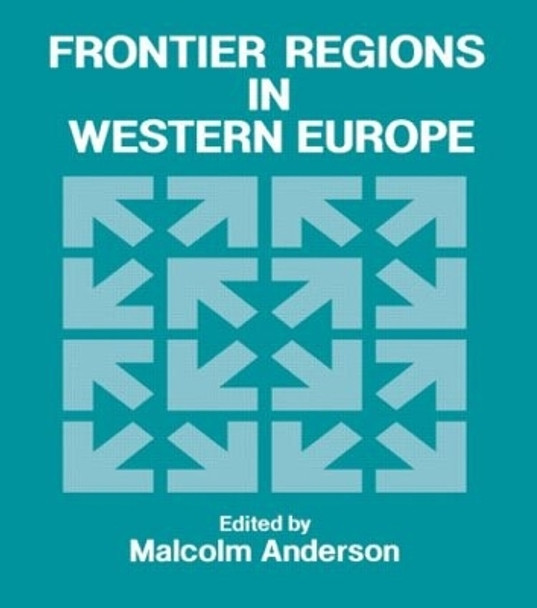 FRONTIER REGIONS
IN
WESTERN EUROPE

Edited by
Malcolm Anderson